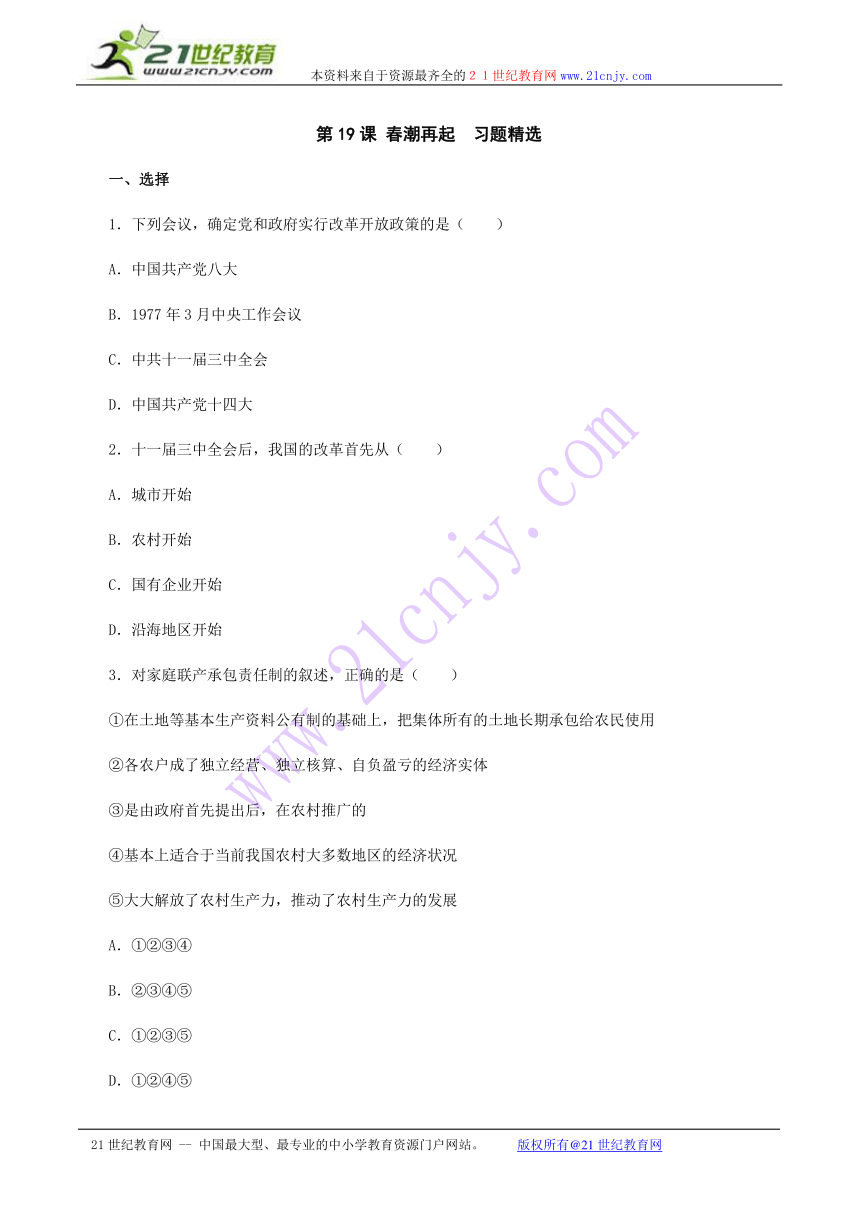 21世纪教育
www.21cnjy.com
本资料来自于资源最齐全的２１世纪教育网 www.21cnjy.com

第 19 课 春潮再起　习题精选

一、选择

1．下列会议，确定党和政府实行改革开放政策的是（　　）

A．中国共产党八大

B．1977 年 3 月中央工作会议

C．中共十一届三中全会

D．中国共产党十四大

2．十一届三中全会后，我国的改革首先从（　　）

A．城市开始

B．农村开始

C．国有企业开始

D．沿海地区开始

3．对家庭联产承包责任制的叙述，正确的是（　　）

①在土地等基本生产资料公有制的基础上，把集体所有的土地长期承包给农民使用

②各农户成了独立经营、独立核算、自负盈亏的经济实体

③是由政府首先提出后，在农村推广的

④基本上适合于当前我国农村大多数地区的经济状况

⑤大大解放了农村生产力，推动了农村生产力的发展

A．①②③④

B．②③④⑤

C．①②③⑤

D．①②④⑤

www.21cnjy.com

21 世纪教育网 -- 中国最大型、最专业的中小学教育资源门户网站。　　版权所有@21 世纪教育网